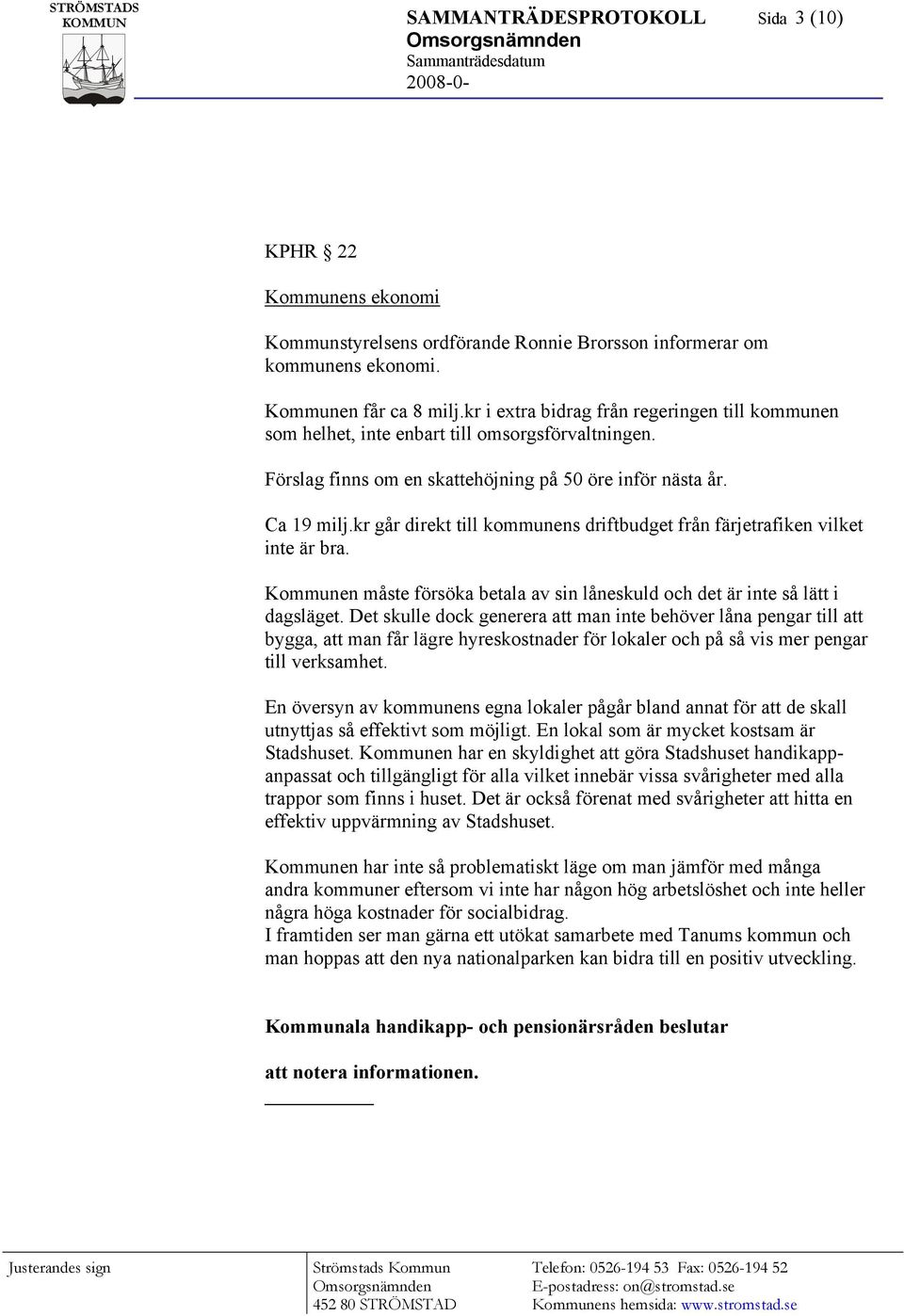 STRÖMSTADS KOMMUN

SAMMANTRÄDESPROTOKOLL Sida 3 (10)
Omsorgsnämnden
Sammanträdesdatum
2008-0-

KPHR § 22

Kommunens ekonomi

Kommunstyrelsens ordförande Ronnie Brorsson informerar om kommunens ekonomi.

Kommunen får ca 8 milj.kr i extra bidrag från regeringen till kommunen som helhet, inte enbart till omsorgsförvaltningen.

Förslag finns om en skattehöjning på 50 öre inför nästa år.

Ca 19 milj.kr går direkt till kommunens driftbudget från färjetrafiken vilket inte är bra.

Kommunen måste försöka betala av sin låneskuld och det är inte så lätt i dagsläget. Det skulle dock generera att man inte behöver låna pengar till att bygga, att man får lägre hyreskostnader för lokaler och på så vis mer pengar till verksamhet.

En översyn av kommunens egna lokaler pågår bland annat för att de skall utnyttjas så effektivt som möjligt. En lokal som är mycket kostsam är Stadshuset. Kommunen har en skyldighet att göra Stadshuset handikappanpassat och tillgängligt för alla vilket innebär vissa svårigheter med alla trappor som finns i huset. Det är också förenat med svårigheter att hitta en effektiv uppvärmning av Stadshuset.

Kommunen har inte så problematiskt läge om man jämför med många andra kommuner eftersom vi inte har någon hög arbetslöshet och inte heller några höga kostnader för socialbidrag.
I framtiden ser man gärna ett utökat samarbete med Tanums kommun och man hoppas att den nya nationalparken kan bidra till en positiv utveckling.

Kommunala handikapp- och pensionärsråden beslutar

att notera informationen.

Justerandes sign

Strömstads Kommun
Omsorgsnämnden
452 80 STRÖMSTAD

Telefon: 0526-194 53 Fax: 0526-194 52
E-postadress: on@stromstad.se
Kommunens hemsida: www.stromstad.se